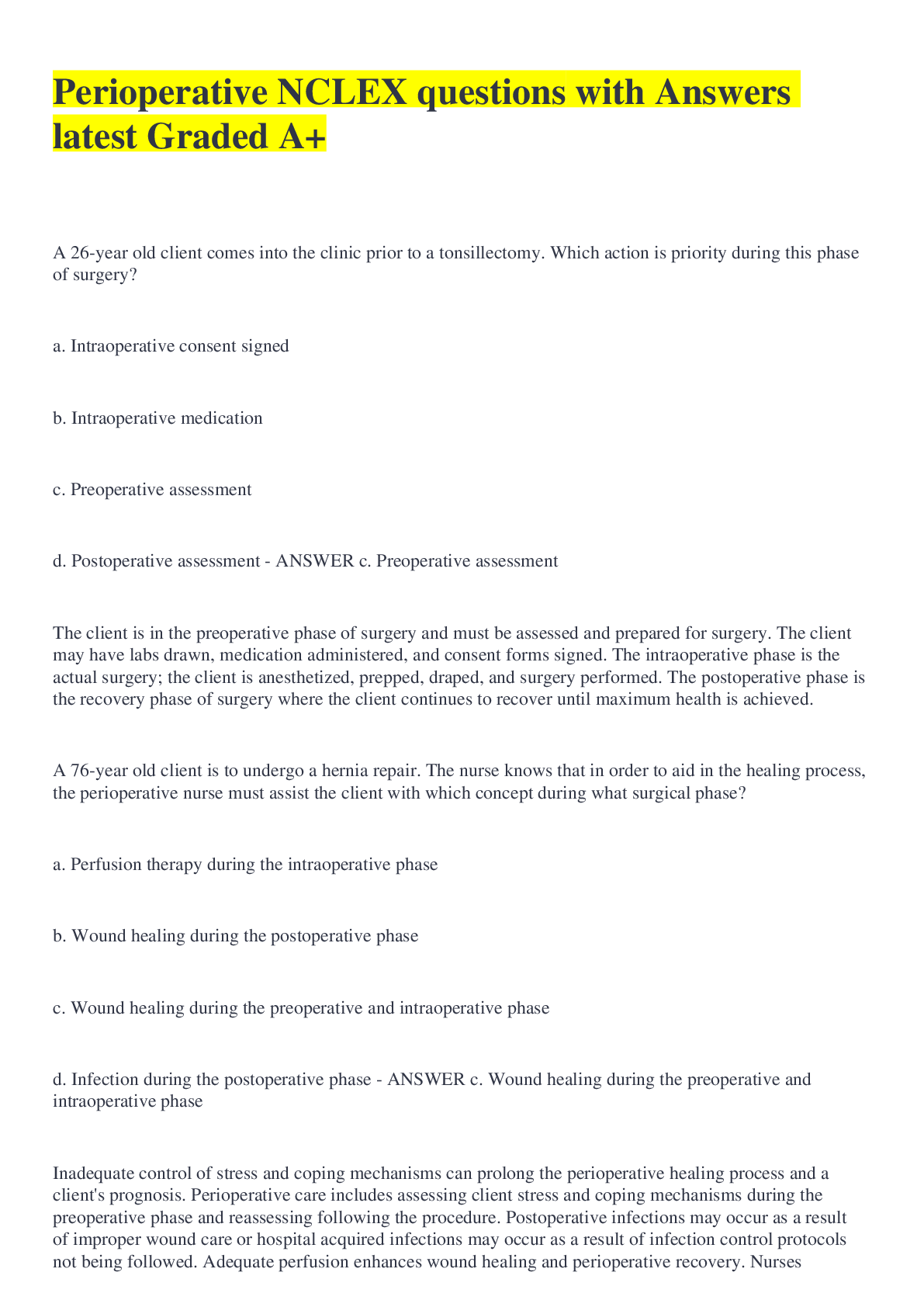 Perioperative NCLEX questions with Answers latest Graded A+

A 26-year old client comes into the clinic prior to a tonsillectomy. Which action is priority during this phase of surgery?

a. Intraoperative consent signed

b. Intraoperative medication

c. Preoperative assessment

d. Postoperative assessment - ANSWER c. Preoperative assessment

The client is in the preoperative phase of surgery and must be assessed and prepared for surgery. The client may have labs drawn, medication administered, and consent forms signed. The intraoperative phase is the actual surgery; the client is anesthetized, prepped, draped, and surgery performed. The postoperative phase is the recovery phase of surgery where the client continues to recover until maximum health is achieved.

A 76-year old client is to undergo a hernia repair. The nurse knows that in order to aid in the healing process, the perioperative nurse must assist the client with which concept during what surgical phase?

a. Perfusion therapy during the intraoperative phase

b. Wound healing during the postoperative phase

c. Wound healing during the preoperative and intraoperative phase

d. Infection during the postoperative phase - ANSWER c. Wound healing during the preoperative and intraoperative phase

Inadequate control of stress and coping mechanisms can prolong the perioperative healing process and a client's prognosis. Perioperative care includes assessing client stress and coping mechanisms during the preoperative phase and reassessing following the procedure. Postoperative infections may occur as a result of improper wound care or hospital acquired infections may occur as a result of infection control protocols not being followed. Adequate perfusion enhances wound healing and perioperative recovery. Nurses